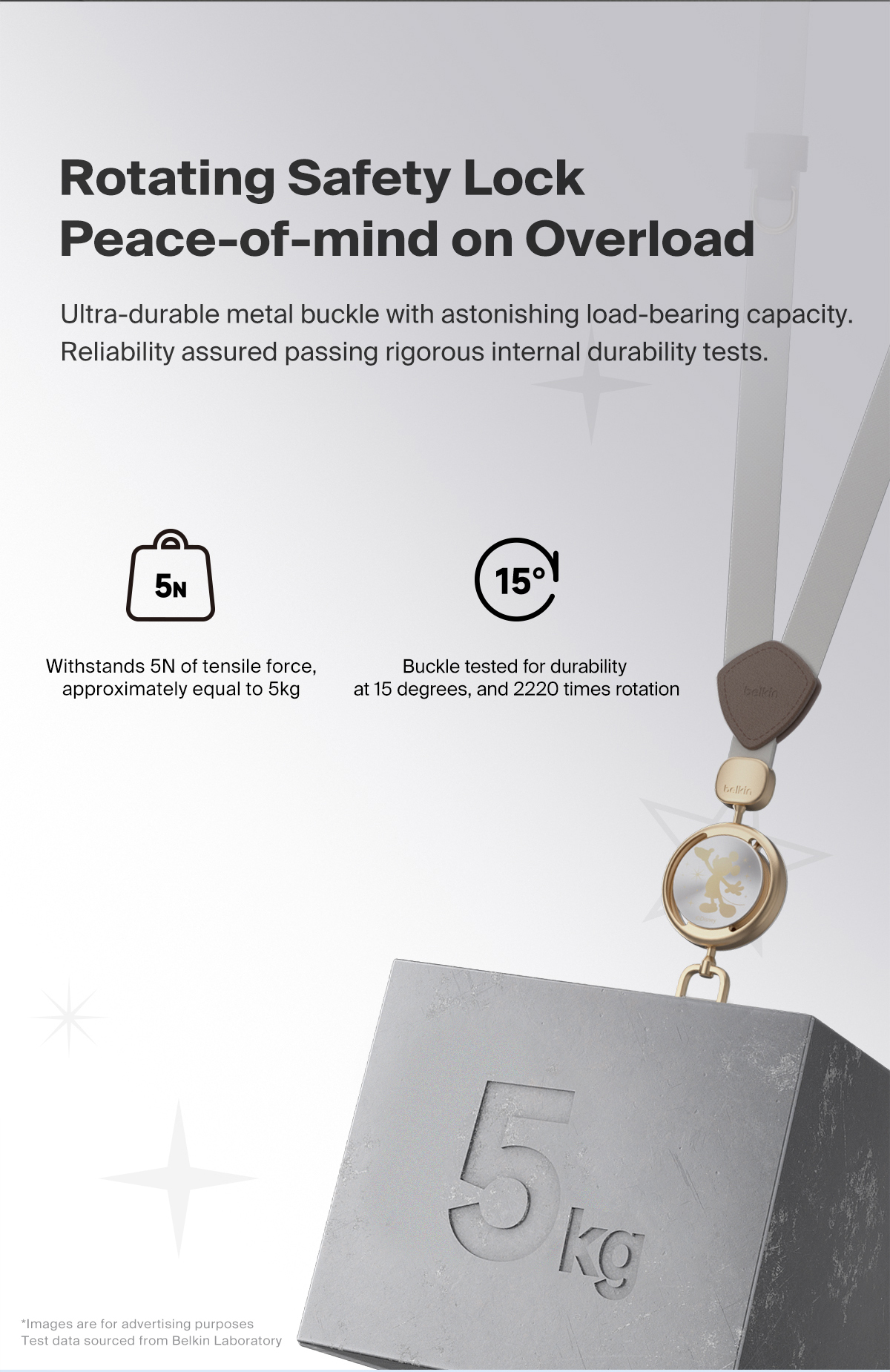 Rotating Safety Lock
Peace-of-mind on Overload

Ultra-durable metal buckle with astonishing load-bearing capacity. Reliability assured passing rigorous internal durability tests.

5N

Withstands 5N of tensile force, approximately equal to 5kg

15°

Buckle tested for durability at 15 degrees, and 2220 times rotation

belkin

belkin

5kg

*Images are for advertising purposes
Test data sourced from Belkin Laboratory